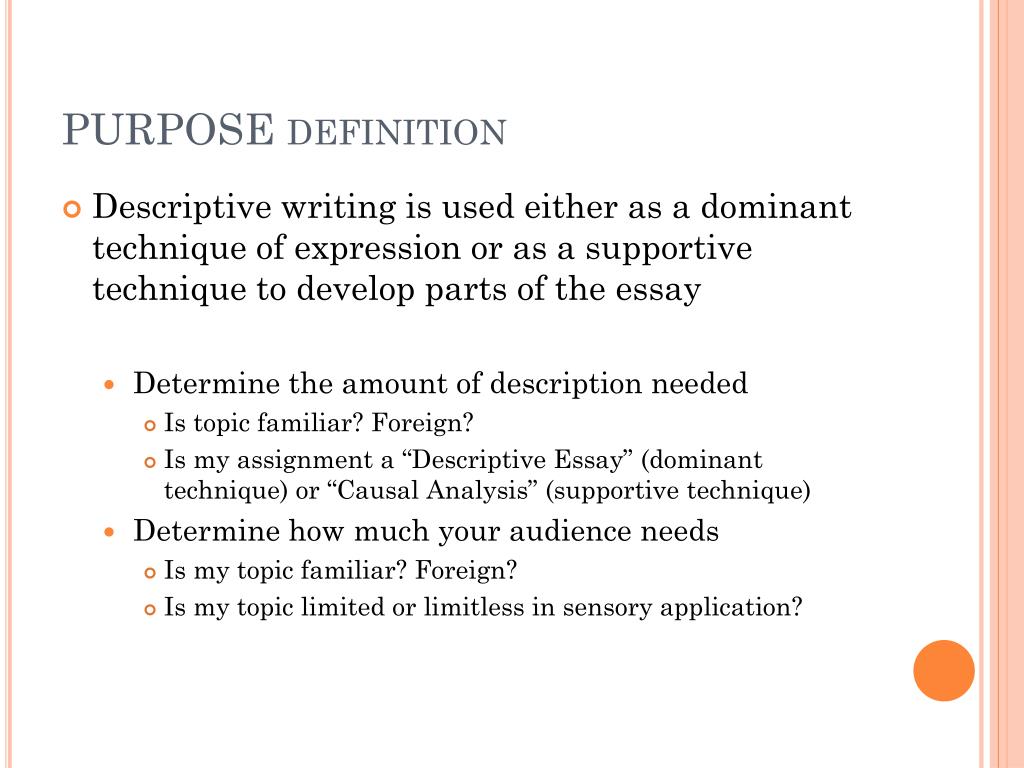 PURPOSE DEFINITION

Descriptive writing is used either as a dominant technique of expression or as a supportive technique to develop parts of the essay

Determine the amount of description needed

Is topic familiar? Foreign?

Is my assignment a “Descriptive Essay” (dominant technique) or “Causal Analysis” (supportive technique)

Determine how much your audience needs

Is my topic familiar? Foreign?

Is my topic limited or limitless in sensory application?